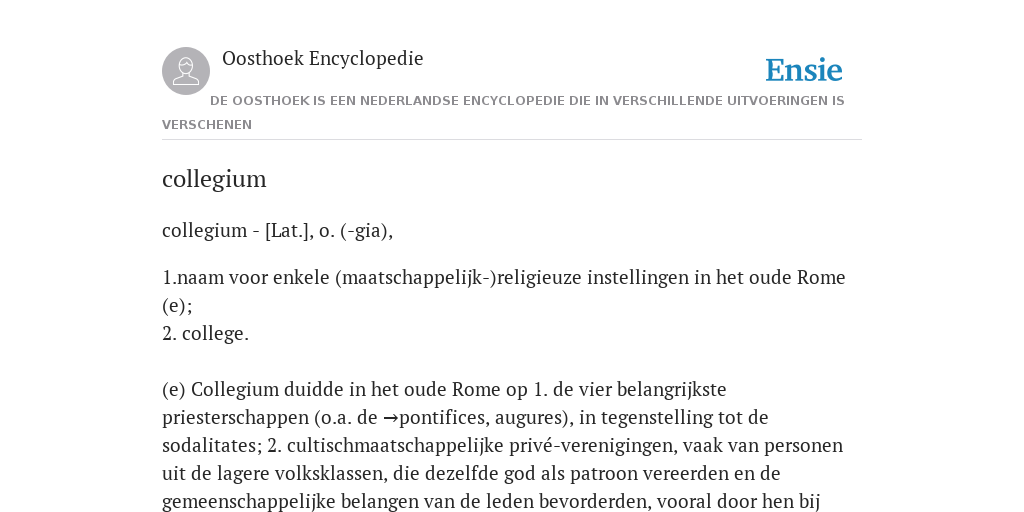 Oosthoek Encyclopedie

Ensie

DE OOSTHOEK IS EEN NEDERLANDSE ENCYCLOPEDIE DIE IN VERSCHILLENDE UITVOERINGEN IS VERSCHENEN

collegium

collegium - [Lat.], o. (-gia),

1.naam voor enkele (maatschappelijk-)religieuze instellingen in het oude Rome (e);
2. college.

(e) Collegium duidde in het oude Rome op 1. de vier belangrijkste priesterschappen (o.a. de →pontifices, augures), in tegenstelling tot de sodalitates; 2. cultischmaatschappelijke privé-verenigingen, vaak van personen uit de lagere volksklassen, die dezelfde god als patroon vereerden en de gemeenschappelijke belangen van de leden bevorderden, vooral door hen bij